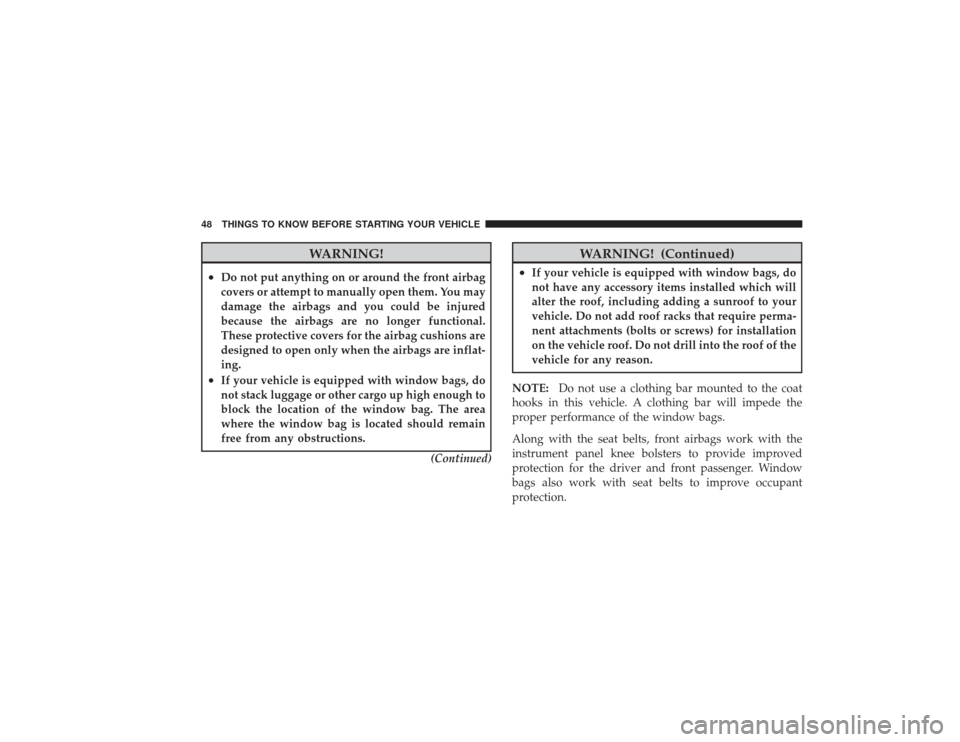 48 THINGS TO KNOW BEFORE STARTING YOUR VEHICLE

WARNING!

• Do not put anything on or around the front airbag covers or attempt to manually open them. You may damage the airbags and you could be injured because the airbags are no longer functional. These protective covers for the airbag cushions are designed to open only when the airbags are inflating.
• If your vehicle is equipped with window bags, do not stack luggage or other cargo up high enough to block the location of the window bag. The area where the window bag is located should remain free from any obstructions.

(Continued)

WARNING! (Continued)

• If your vehicle is equipped with window bags, do not have any accessory items installed which will alter the roof, including adding a sunroof to your vehicle. Do not add roof racks that require permanent attachments (bolts or screws) for installation on the vehicle roof. Do not drill into the roof of the vehicle for any reason.

NOTE: Do not use a clothing bar mounted to the coat hooks in this vehicle. A clothing bar will impede the proper performance of the window bags.

Along with the seat belts, front airbags work with the instrument panel knee bolsters to provide improved protection for the driver and front passenger. Window bags also work with seat belts to improve occupant protection.

carmanualsonline.info